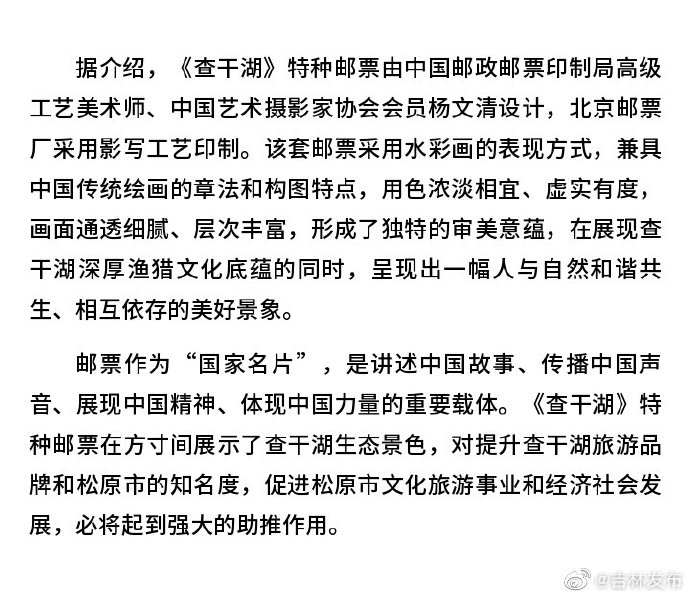 据介绍，《查干湖》特种邮票由中国邮政邮票印制局高级工艺美术师、中国艺术摄影家协会会员杨文清设计，北京邮票厂采用影写工艺印制。该套邮票采用水彩画的表现方式，兼具中国传统绘画的章法和构图特点，用色浓淡相宜、虚实有度，画面通透细腻、层次丰富，形成了独特的审美意蕴，在展现查干湖深厚渔猎文化底蕴的同时，呈现出一幅人与自然和谐共生、相互依存的美好景象。

邮票作为“国家名片”，是讲述中国故事、传播中国声音、展现中国精神、体现中国力量的重要载体。《查干湖》特种邮票在方寸间展示了查干湖生态景色，对提升查干湖旅游品牌和松原市的知名度，促进松原市文化旅游事业和经济社会发展，必将起到强大的助推作用。

@吉林发布